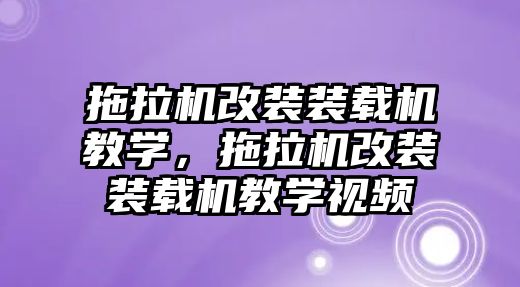 拖拉机改装装载机教学，拖拉机改装装载机教学视频